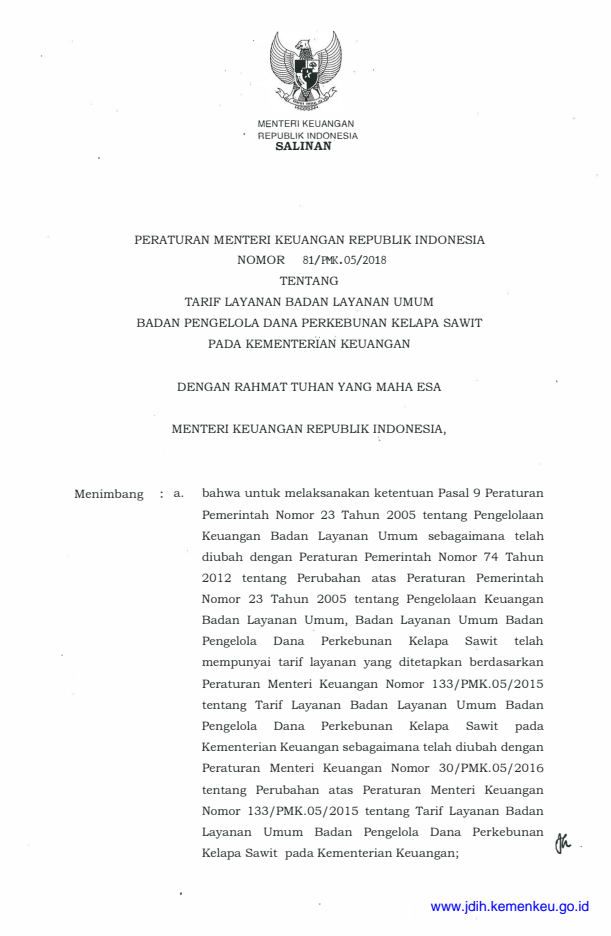 MENTERI KEUANGAN
REPUBLIK INDONESIA
SALINAN

PERATURAN MENTERI KEUANGAN REPUBLIK INDONESIA
NOMOR 81/PMK.05/2018
TENTANG
TARIF LAYANAN BADAN LAYANAN UMUM
BADAN PENGELOLA DANA PERKEBUNAN KELAPA SAWIT
PADA KEMENTERIAN KEUANGAN

DENGAN RAHMAT TUHAN YANG MAHA ESA

MENTERI KEUANGAN REPUBLIK INDONESIA,

Menimbang : a. bahwa untuk melaksanakan ketentuan Pasal 9 Peraturan Pemerintah Nomor 23 Tahun 2005 tentang Pengelolaan Keuangan Badan Layanan Umum sebagaimana telah diubah dengan Peraturan Pemerintah Nomor 74 Tahun 2012 tentang Perubahan atas Peraturan Pemerintah Nomor 23 Tahun 2005 tentang Pengelolaan Keuangan Badan Layanan Umum, Badan Layanan Umum Badan Pengelola Dana Perkebunan Kelapa Sawit telah mempunyai tarif layanan yang ditetapkan berdasarkan Peraturan Menteri Keuangan Nomor 133/PMK.05/2015 tentang Tarif Layanan Badan Layanan Umum Badan Pengelola Dana Perkebunan Kelapa Sawit pada Kementerian Keuangan sebagaimana telah diubah dengan Peraturan Menteri Keuangan Nomor 30/PMK.05/2016 tentang Perubahan atas Peraturan Menteri Keuangan Nomor 133/PMK.05/2015 tentang Tarif Layanan Badan Layanan Umum Badan Pengelola Dana Perkebunan Kelapa Sawit pada Kementerian Keuangan;

www.jdih.kemenkeu.go.id